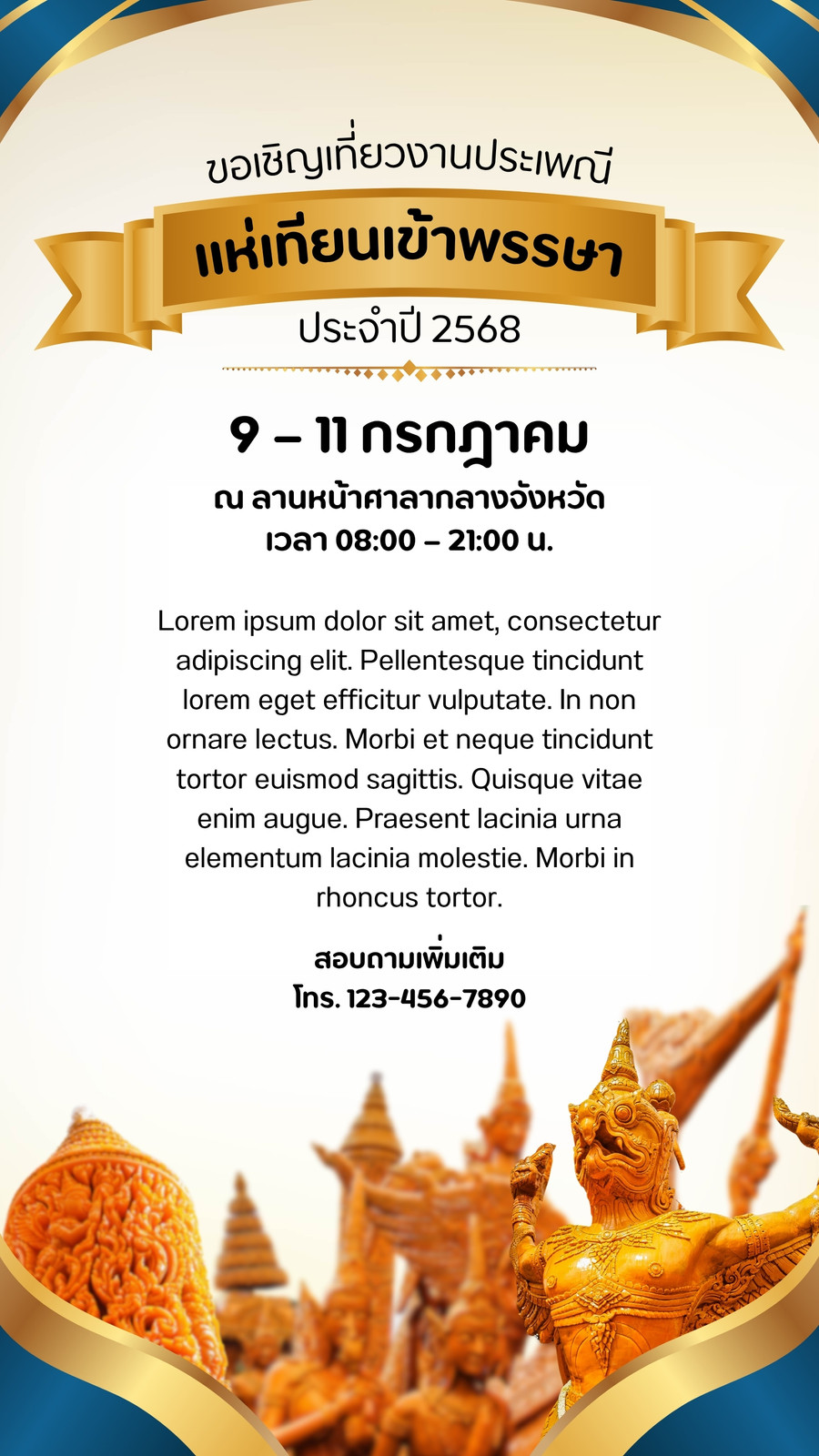 ขอเชิญเที่ยวงานประเพณี

แห่เทียนเข้าพรรษา

ประจำปี 2568

9 – 11 กรกฎาคม

ณ ลานหน้าศาลากลางจังหวัด
เวลา 08:00 – 21:00 น.

Lorem ipsum dolor sit amet, consectetur adipiscing elit. Pellentesque tincidunt lorem eget efficitur vulputate. In non ornare lectus. Morbi et neque tincidunt tortor euismod sagittis. Quisque vitae enim augue. Praesent lacinia urna elementum lacinia molestie. Morbi in rhoncus tortor.

สอบถามเพิ่มเติม
โทร. 123-456-7890